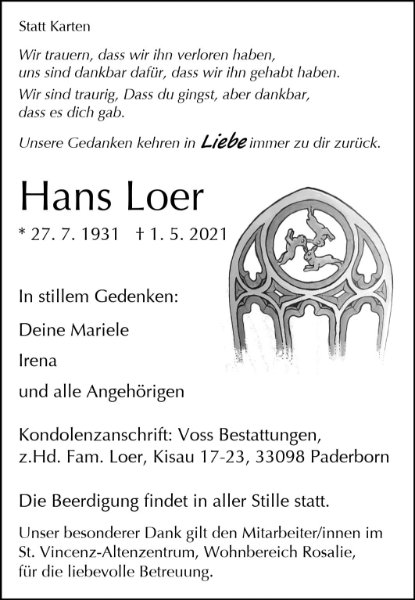 Statt Karten

Wir trauern, dass wir ihn verloren haben,
uns sind dankbar dafür, dass wir ihn gehabt haben.

Wir sind traurig, Dass du gingst, aber dankbar,
dass es dich gab.

Unsere Gedanken kehren in Liebe immer zu dir zurück.

Hans Loer

* 27. 7. 1931 † 1. 5. 2021

In stillem Gedenken:

Deine Mariele

Irena

und alle Angehörigen

Kondolenzanschrift: Voss Bestattungen,
z.Hd. Fam. Loer, Kisau 17-23, 33098 Paderborn

Die Beerdigung findet in aller Stille statt.

Unser besonderer Dank gilt den Mitarbeiter/innen im St. Vincenz-Altenzentrum, Wohnbereich Rosalie, für die liebevolle Betreuung.